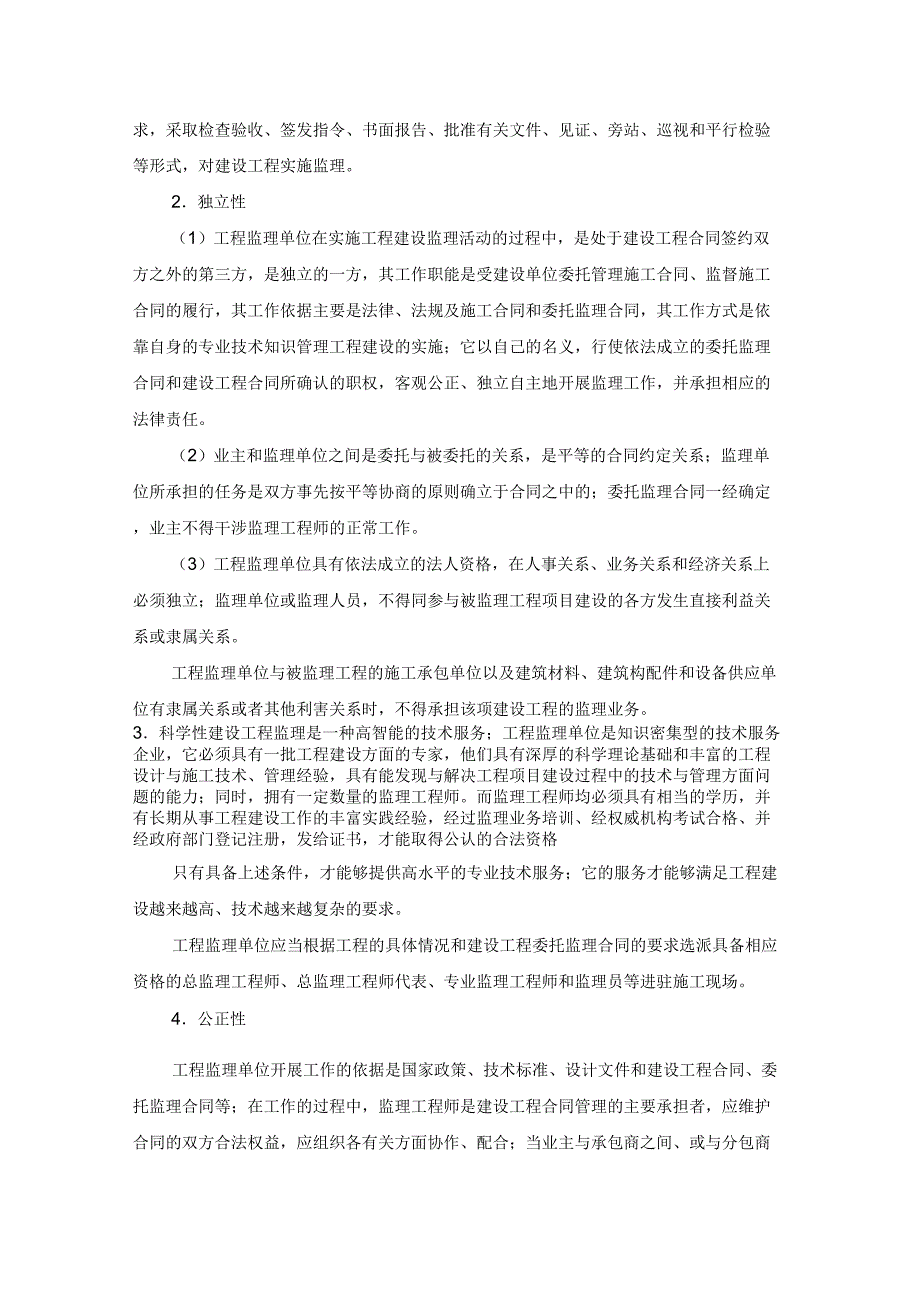 求，采取检查验收、签发指令、书面报告、批准有关文件、见证、旁站、巡视和平行检验等形式，对建设工程实施监理。

2．独立性

（1）工程监理单位在实施工程建设监理活动的过程中，是处于建设工程合同签约双方之外的第三方，是独立的一方，其工作职能是受建设单位委托管理施工合同、监督施工合同的履行，其工作依据主要是法律、法规及施工合同和委托监理合同，其工作方式是依靠自身的专业技术知识管理工程建设的实施；它以自己的名义，行使依法成立的委托监理合同和建设工程合同所确认的职权，客观公正、独立自主地开展监理工作，并承担相应的法律责任。

（2）业主和监理单位之间是委托与被委托的关系，是平等的合同约定关系；监理单位所承担的任务是双方事先按平等协商的原则确立于合同之中的；委托监理合同一经确定，业主不得干涉监理工程师的正常工作。

（3）工程监理单位具有依法成立的法人资格，在人事关系、业务关系和经济关系上必须独立；监理单位或监理人员，不得同参与被监理工程项目建设的各方发生直接利益关系或隶属关系。

工程监理单位与被监理工程的施工承包单位以及建筑材料、建筑构配件和设备供应单位有隶属关系或者其他利害关系时，不得承担该项建设工程的监理业务。
3．科学性建设工程监理是一种高智能的技术服务；工程监理单位是知识密集型的技术服务企业，它必须具有一批工程建设方面的专家，他们具有深厚的科学理论基础和丰富的工程设计与施工技术、管理经验，具有能发现与解决工程项目建设过程中的技术与管理方面问题的能力；同时，拥有一定数量的监理工程师。而监理工程师均必须具有相当的学历，并有长期从事工程建设工作的丰富实践经验，经过监理业务培训、经权威机构考试合格、并经政府部门登记注册，发给证书，才能取得公认的合法资格

只有具备上述条件，才能够提供高水平的专业技术服务；它的服务才能够满足工程建设越来越高、技术越来越复杂的要求。

工程监理单位应当根据工程的具体情况和建设工程委托监理合同的要求选派具备相应资格的总监理工程师、总监理工程师代表、专业监理工程师和监理员等进驻施工现场。

4．公正性

工程监理单位开展工作的依据是国家政策、技术标准、设计文件和建设工程合同、委托监理合同等；在工作的过程中，监理工程师是建设工程合同管理的主要承担者，应维护合同的双方合法权益，应组织各有关方面协作、配合；当业主与承包商之间、或与分包商